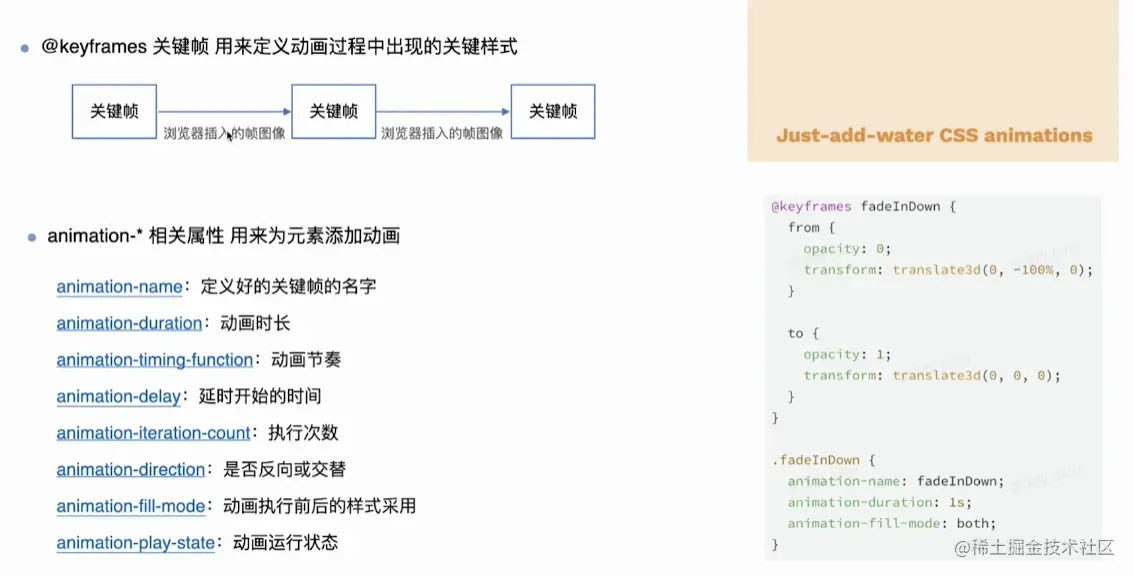 • @keyframes 关键帧 用来定义动画过程中出现的关键样式

关键帧

浏览器插入的帧图像

关键帧

浏览器插入的帧图像

关键帧

• animation-* 相关属性 用来为元素添加动画

animation-name：定义好的关键帧的名字

animation-duration：动画时长

animation-timing-function：动画节奏

animation-delay：延时开始的时间

animation-iteration-count：执行次数

animation-direction：是否反向或交替

animation-fill-mode：动画执行前后的样式采用

animation-play-state：动画运行状态

Just-add-water CSS animations

@keyframes fadeInDown {
  from {
    opacity: 0;
    transform: translate3d(0, -100%, 0);
  }

  to {
    opacity: 1;
    transform: translate3d(0, 0, 0);
  }
}

.fadeInDown {
  animation-name: fadeInDown;
  animation-duration: 1s;
  animation-fill-mode: both;
}

@稀土掘金技术社区